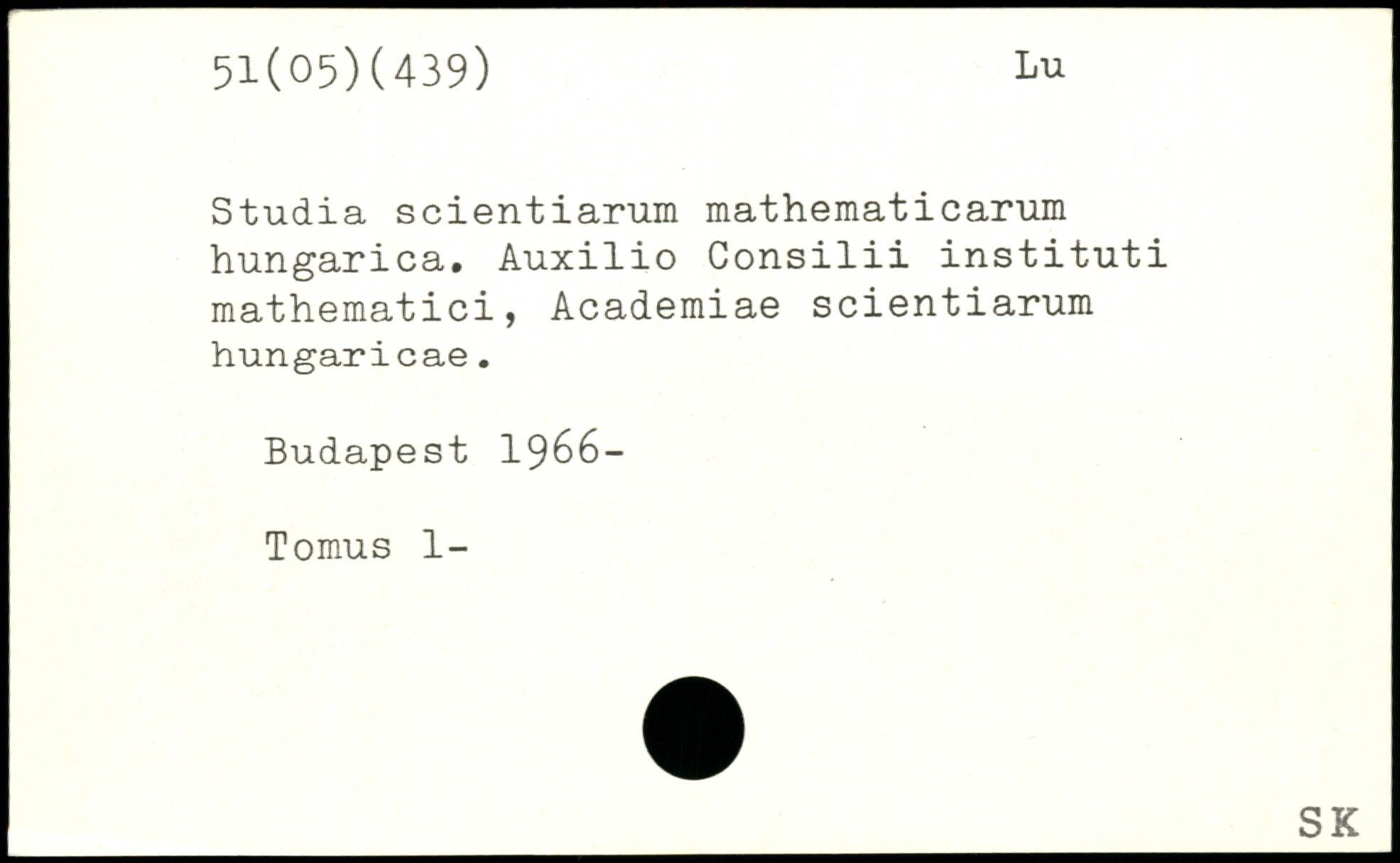 51(05)(439)

Lu

Studia scientiarum mathematicarum hungarica. Auxilio Consilii instituti mathematici, Academiae scientiarum hungaricae.

Budapest 1966-

Tomus 1-

SK